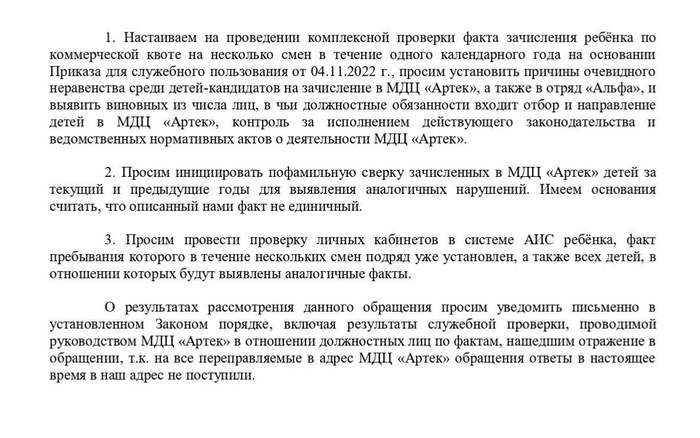 1. Настаиваем на проведении комплексной проверки факта зачисления ребёнка по коммерческой квоте на несколько смен в течение одного календарного года на основании Приказа для служебного пользования от 04.11.2022 г., просим установить причины очевидного неравенства среди детей-кандидатов на зачисление в МДЦ «Артек», а также в отряд «Альфа», и выявить виновных из числа лиц, в чьи должностные обязанности входит отбор и направление детей в МДЦ «Артек», контроль за исполнением действующего законодательства и ведомственных нормативных актов о деятельности МДЦ «Артек».

2. Просим инициировать пофамильную сверку зачисленных в МДЦ «Артек» детей за текущий и предыдущие годы для выявления аналогичных нарушений. Имеем основания считать, что описанный нами факт не единичный.

3. Просим провести проверку личных кабинетов в системе АИС ребёнка, факт пребывания которого в течение нескольких смен подряд уже установлен, а также всех детей, в отношении которых будут выявлены аналогичные факты.

О результатах рассмотрения данного обращения просим уведомить письменно в установленном Законом порядке, включая результаты служебной проверки, проводимой руководством МДЦ «Артек» в отношении должностных лиц по фактам, нашедшим отражение в обращении, т.к. на все переправляемые в адрес МДЦ «Артек» обращения ответы в настоящее время в наш адрес не поступили.